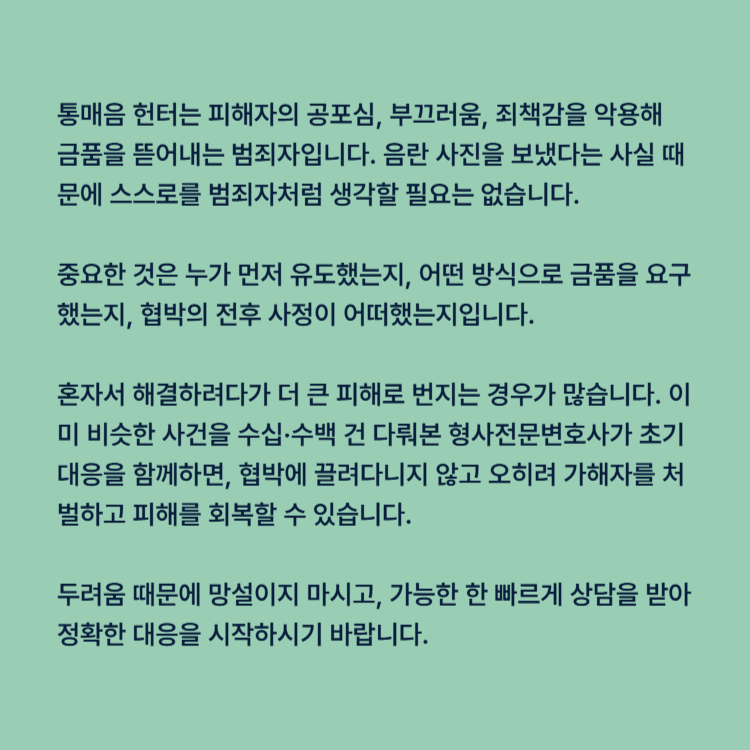 통매음 헌터는 피해자의 공포심, 부끄러움, 죄책감을 악용해 금품을 뜯어내는 범죄자입니다. 음란 사진을 보냈다는 사실 때문에 스스로를 범죄자처럼 생각할 필요는 없습니다.

중요한 것은 누가 먼저 유도했는지, 어떤 방식으로 금품을 요구했는지, 협박의 전후 사정이 어떠했는지입니다.

혼자서 해결하려다가 더 큰 피해로 번지는 경우가 많습니다. 이미 비슷한 사건을 수십·수백 건 다뤄본 형사전문변호사가 초기 대응을 함께하면, 협박에 끌려다니지 않고 오히려 가해자를 처벌하고 피해를 회복할 수 있습니다.

두려움 때문에 망설이지 마시고, 가능한 한 빠르게 상담을 받아 정확한 대응을 시작하시기 바랍니다.